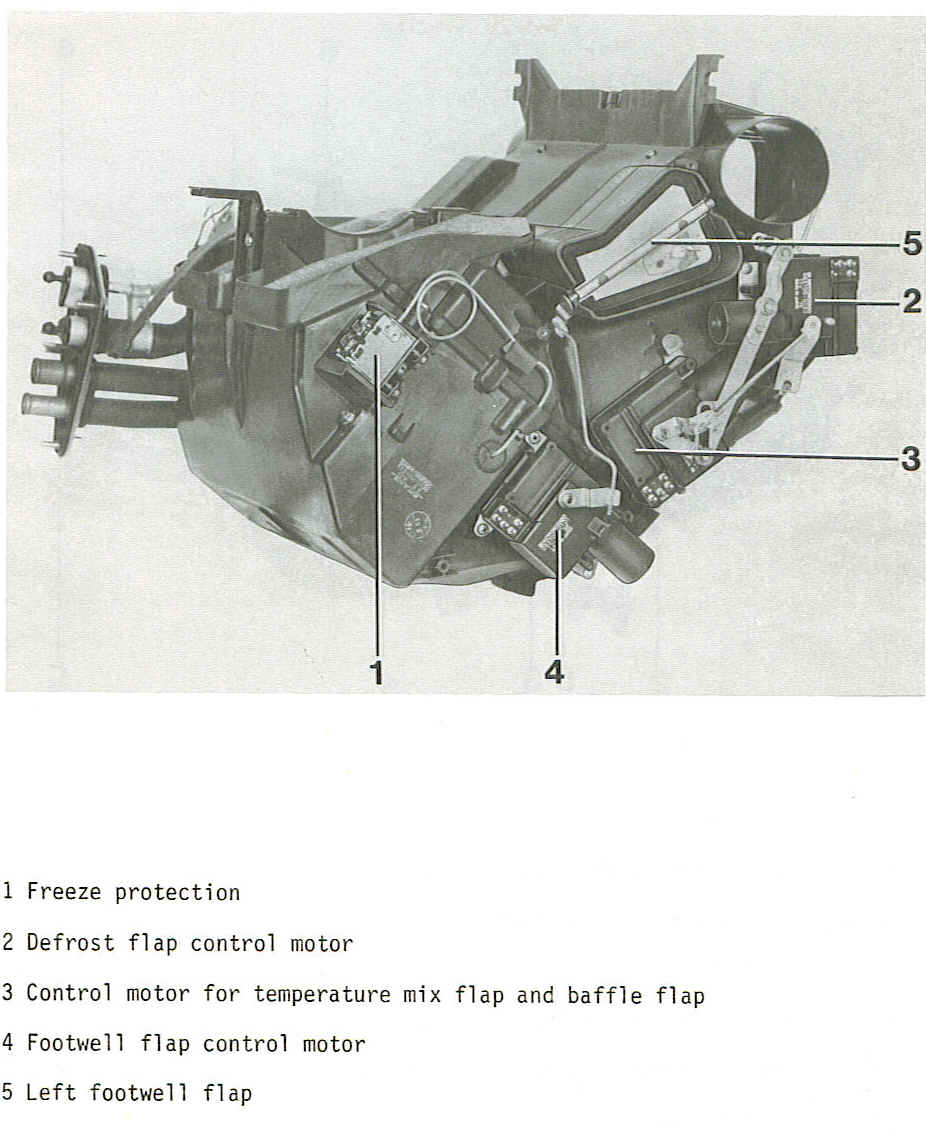 5
2
3
1
4

1 Freeze protection

2 Defrost flap control motor

3 Control motor for temperature mix flap and baffle flap

4 Footwell flap control motor

5 Left footwell flap